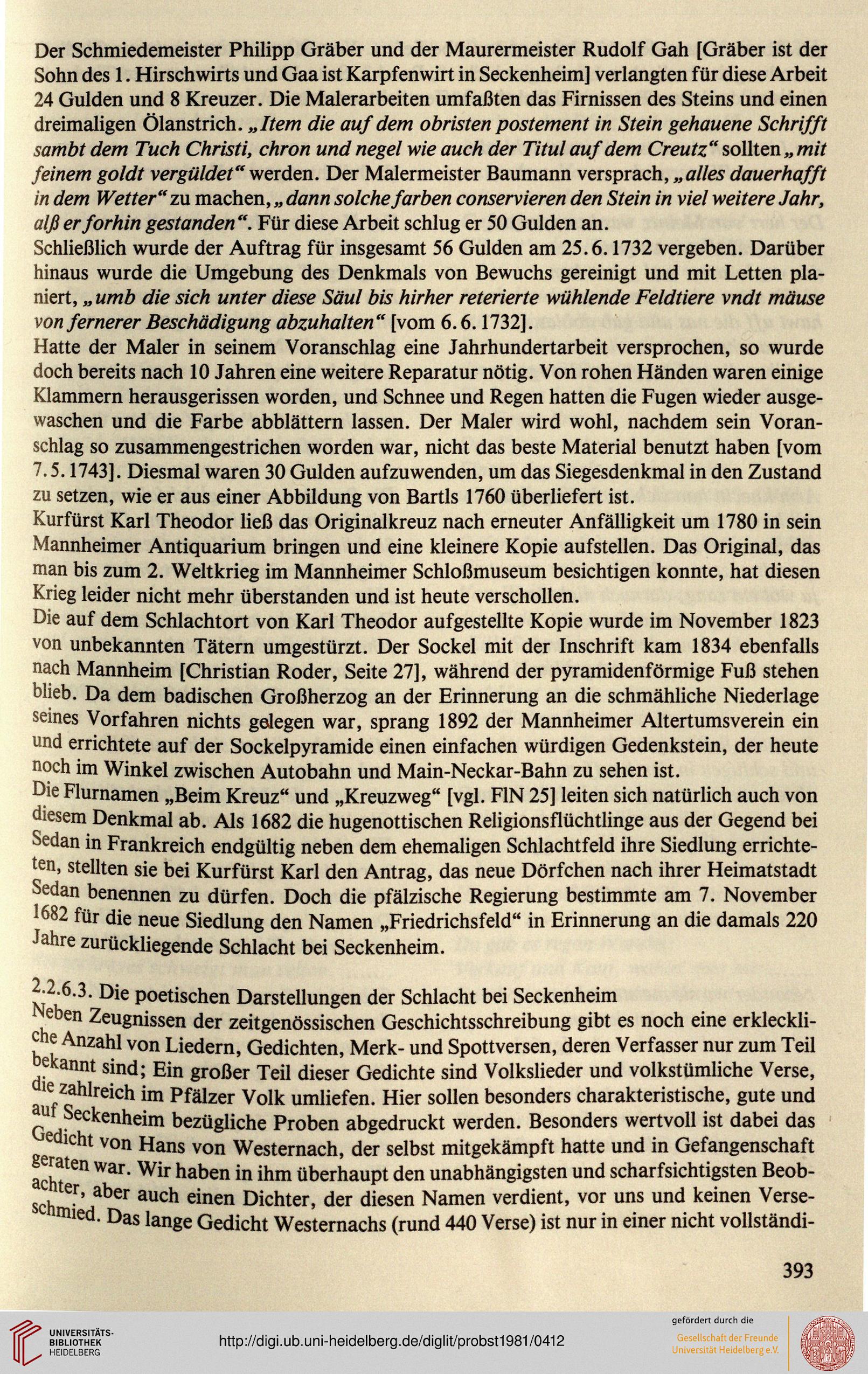 Der Schmiedemeister Philipp Gräber und der Maurermeister Rudolf Gah [Gräber ist der Sohn des 1. Hirschwirts und Gaa ist Karpfenwirt in Seckenheim] verlangten für diese Arbeit 24 Gulden und 8 Kreuzer. Die Malerarbeiten umfaßten das Firnissen des Steins und einen dreimaligen Ölanstrich. „Item die auf dem obristen postement in Stein gehauene Schrifft sambt dem Tuch Christi, chron und negel wie auch der Titul auf dem Creutz“ sollten „mit feinem goldt vergüldet“ werden. Der Malermeister Baumann versprach, „alles dauerhafft in dem Wetter“ zu machen, „dann solche farben conservieren den Stein in viel weitere Jahr, alß er forhin gestanden“. Für diese Arbeit schlug er 50 Gulden an.
Schließlich wurde der Auftrag für insgesamt 56 Gulden am 25.6.1732 vergeben. Darüber hinaus wurde die Umgebung des Denkmals von Bewuchs gereinigt und mit Letten planiert, „umb die sich unter diese Säul bis hirher reterierte wühlende Feldtiere vndt mäuse von fernerer Beschädigung abzuhalten“ [vom 6.6.1732].
Hatte der Maler in seinem Voranschlag eine Jahrhundertarbeit versprochen, so wurde doch bereits nach 10 Jahren eine weitere Reparatur nötig. Von rohen Händen waren einige Klammern herausgerissen worden, und Schnee und Regen hatten die Fugen wieder ausgewaschen und die Farbe abblättern lassen. Der Maler wird wohl, nachdem sein Voranschlag so zusammengestrichen worden war, nicht das beste Material benutzt haben [vom 7.5.1743]. Diesmal waren 30 Gulden aufzuwenden, um das Siegesdenkmal in den Zustand zu setzen, wie er aus einer Abbildung von Bartls 1760 überliefert ist.
Kurfürst Karl Theodor ließ das Originalkreuz nach erneuter Anfälligkeit um 1780 in sein Mannheimer Antiquarium bringen und eine kleinere Kopie aufstellen. Das Original, das man bis zum 2. Weltkrieg im Mannheimer Schloßmuseum besichtigen konnte, hat diesen Krieg leider nicht mehr überstanden und ist heute verschollen.
Die auf dem Schlachtort von Karl Theodor aufgestellte Kopie wurde im November 1823 von unbekannten Tätern umgestürzt. Der Sockel mit der Inschrift kam 1834 ebenfalls nach Mannheim [Christian Roder, Seite 27], während der pyramidenförmige Fuß stehen blieb. Da dem badischen Großherzog an der Erinnerung an die schmähliche Niederlage seines Vorfahren nichts gelegen war, sprang 1892 der Mannheimer Altertumsverein ein und errichtete auf der Sockelpyramide einen einfachen würdigen Gedenkstein, der heute noch im Winkel zwischen Autobahn und Main-Neckar-Bahn zu sehen ist.
Die Flurnamen „Beim Kreuz“ und „Kreuzweg“ [vgl. FlN 25] leiten sich natürlich auch von diesem Denkmal ab. Als 1682 die hugenottischen Religionsflüchtlinge aus der Gegend bei Sedan in Frankreich endgültig neben dem ehemaligen Schlachtfeld ihre Siedlung errichteten, stellten sie bei Kurfürst Karl den Antrag, das neue Dörfchen nach ihrer Heimatstadt Sedan benennen zu dürfen. Doch die pfälzische Regierung bestimmte am 7. November 1682 für die neue Siedlung den Namen „Friedrichsfeld“ in Erinnerung an die damals 220 Jahre zurückliegende Schlacht bei Seckenheim.

2.2.6.3. Die poetischen Darstellungen der Schlacht bei Seckenheim
Neben Zeugnissen der zeitgenössischen Geschichtsschreibung gibt es noch eine erkleckliche Anzahl von Liedern, Gedichten, Merk- und Spottversen, deren Verfasser nur zum Teil bekannt sind; Ein großer Teil dieser Gedichte sind Volkslieder und volkstümliche Verse, die zahlreich im Pfälzer Volk umliefen. Hier sollen besonders charakteristische, gute und auf Seckenheim bezügliche Proben abgedruckt werden. Besonders wertvoll ist dabei das Gedicht von Hans von Westernach, der selbst mitgekämpft hatte und in Gefangenschaft geraten war. Wir haben in ihm überhaupt den unabhängigsten und scharfsichtigsten Beobachter, aber auch einen Dichter, der diesen Namen verdient, vor uns und keinen Verseschmied. Das lange Gedicht Westernachs (rund 440 Verse) ist nur in einer nicht vollständi-

393

UNIVERSITÄTS-BIBLIOTHEK HEIDELBERG
http://digi.ub.uni-heidelberg.de/diglit/probst1981/0412
gefördert durch die
Gesellschaft der Freunde Universität Heidelberg e.V.